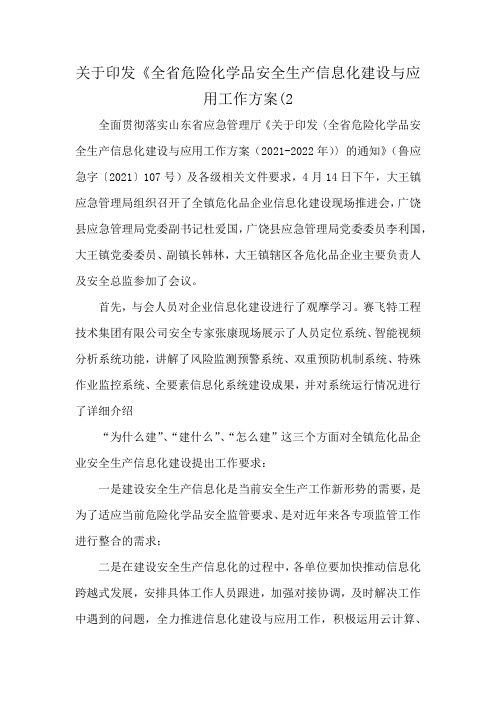 关于印发《全省危险化学品安全生产信息化建设与应用工作方案(2

全面贯彻落实山东省应急管理厅《关于印发〈全省危险化学品安全生产信息化建设与应用工作方案（2021-2022年）〉的通知》(鲁应急字〔2021〕107号）及各级相关文件要求，4月14日下午，大王镇应急管理局组织召开了全镇危化品企业信息化建设现场推进会，广饶县应急管理局党委副书记杜爱国，广饶县应急管理局党委委员李利国，大王镇党委委员、副镇长韩林，大王镇辖区各危化品企业主要负责人及安全总监参加了会议。

首先，与会人员对企业信息化建设进行了观摩学习。赛飞特工程技术集团有限公司安全专家张康现场展示了人员定位系统、智能视频分析系统功能，讲解了风险监测预警系统、双重预防机制系统、特殊作业监控系统、全要素信息化系统建设成果，并对系统运行情况进行了详细介绍

“为什么建”、“建什么”、“怎么建”这三个方面对全镇危化品企业安全生产信息化建设提出工作要求：

一是建设安全生产信息化是当前安全生产工作新形势的需要，是为了适应当前危险化学品安全监管要求、是对近年来各专项监管工作进行整合的需求；

二是在建设安全生产信息化的过程中，各单位要加快推动信息化跨越式发展，安排具体工作人员跟进，加强对接协调，及时解决工作中遇到的问题，全力推进信息化建设与应用工作，积极运用云计算、